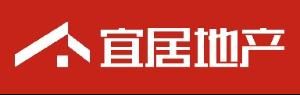 宜居地产